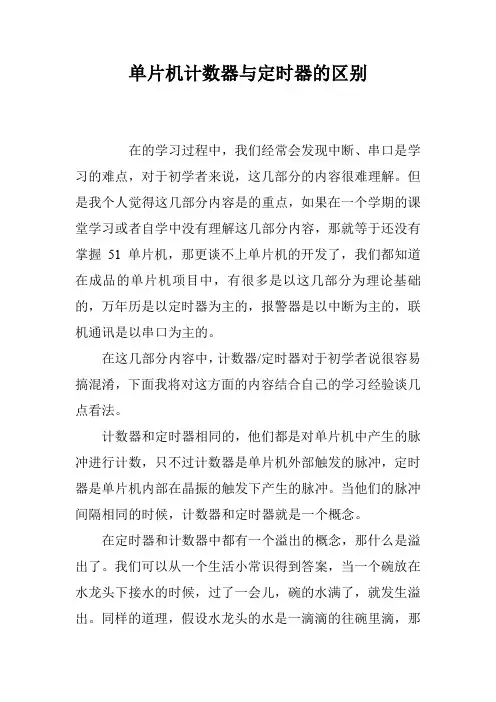 单片机计数器与定时器的区别

在的学习过程中，我们经常会发现中断、串口是学习的难点，对于初学者来说，这几部分的内容很难理解。但是我个人觉得这几部分内容是的重点，如果在一个学期的课堂学习或者自学中没有理解这几部分内容，那就等于还没有掌握 51 单片机，那更谈不上单片机的开发了，我们都知道在成品的单片机项目中，有很多是以这几部分为理论基础的，万年历是以定时器为主的，报警器是以中断为主的，联机通讯是以串口为主的。

在这几部分内容中，计数器/定时器对于初学者说很容易搞混淆，下面我将对这方面的内容结合自己的学习经验谈几点看法。

计数器和定时器相同的，他们都是对单片机中产生的脉冲进行计数，只不过计数器是单片机外部触发的脉冲，定时器是单片机内部在晶振的触发下产生的脉冲。当他们的脉冲间隔相同的时候，计数器和定时器就是一个概念。

在定时器和计数器中都有一个溢出的概念，那什么是溢出了。我们可以从一个生活小常识得到答案，当一个碗放在水龙头下接水的时候，过了一会儿，碗的水满了，就发生溢出。同样的道理，假设水龙头的水是一滴滴的往碗里滴，那